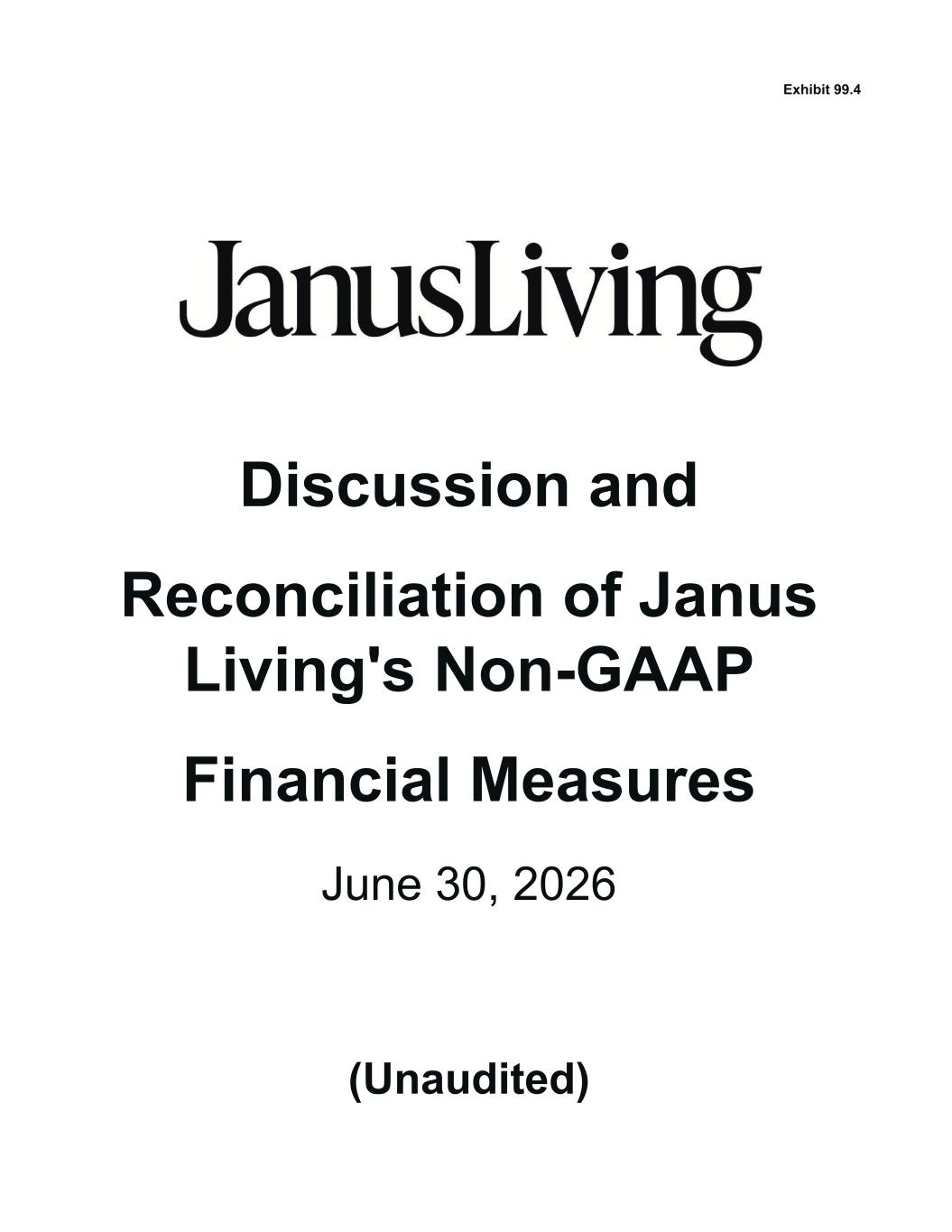 Exhibit 99.4

JanusLiving

Discussion and

Reconciliation of Janus Living's Non-GAAP

Financial Measures

June 30, 2026

(Unaudited)